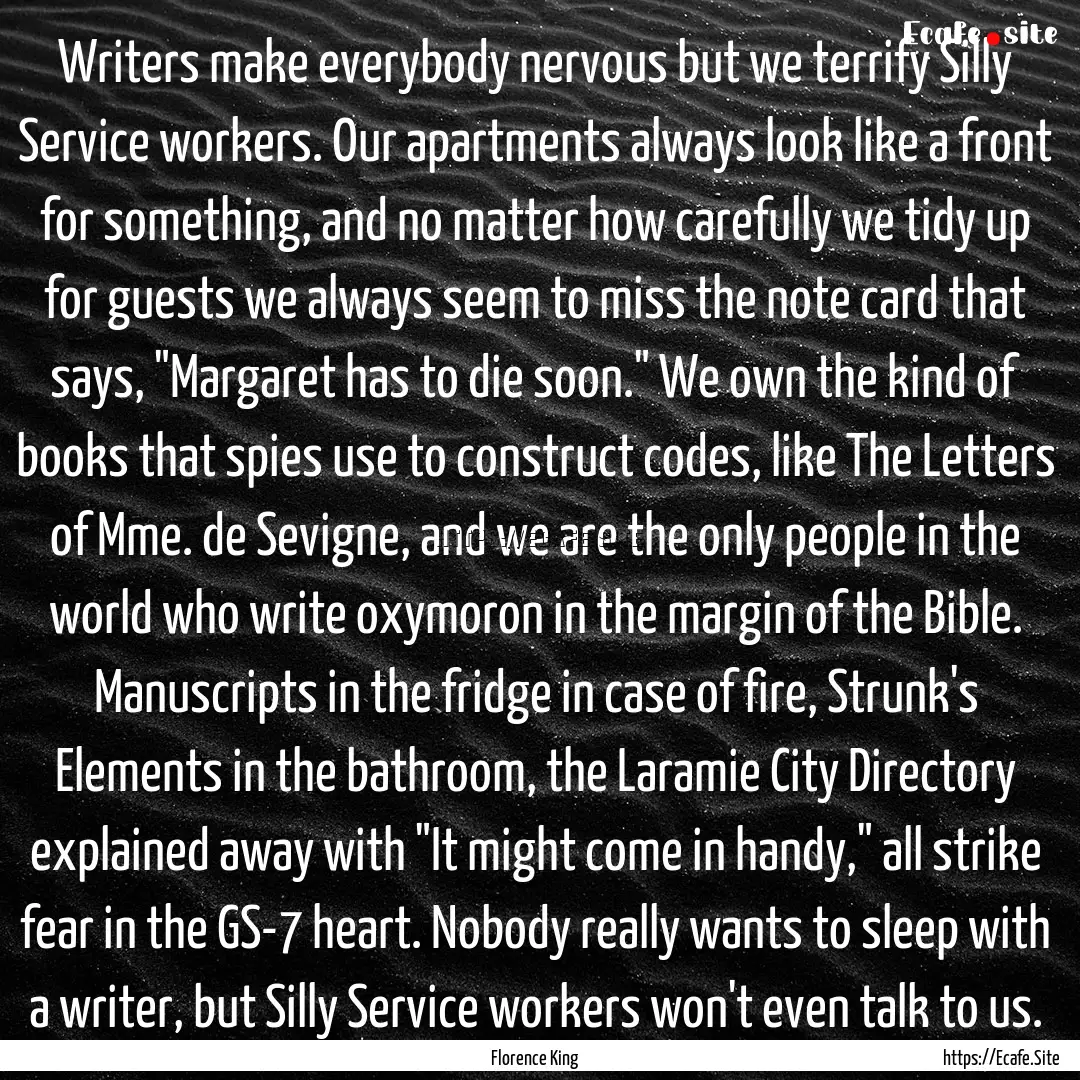 Ecafe.site

Writers make everybody nervous but we terrify Silly Service workers. Our apartments always look like a front for something, and no matter how carefully we tidy up for guests we always seem to miss the note card that says, "Margaret has to die soon." We own the kind of books that spies use to construct codes, like The Letters of Mme. de Sevigne, and we are the only people in the world who write oxymoron in the margin of the Bible. Manuscripts in the fridge in case of fire, Strunk's Elements in the bathroom, the Laramie City Directory explained away with "It might come in handy," all strike fear in the GS-7 heart. Nobody really wants to sleep with a writer, but Silly Service workers won't even talk to us.

Florence King

https://Ecafe.Site